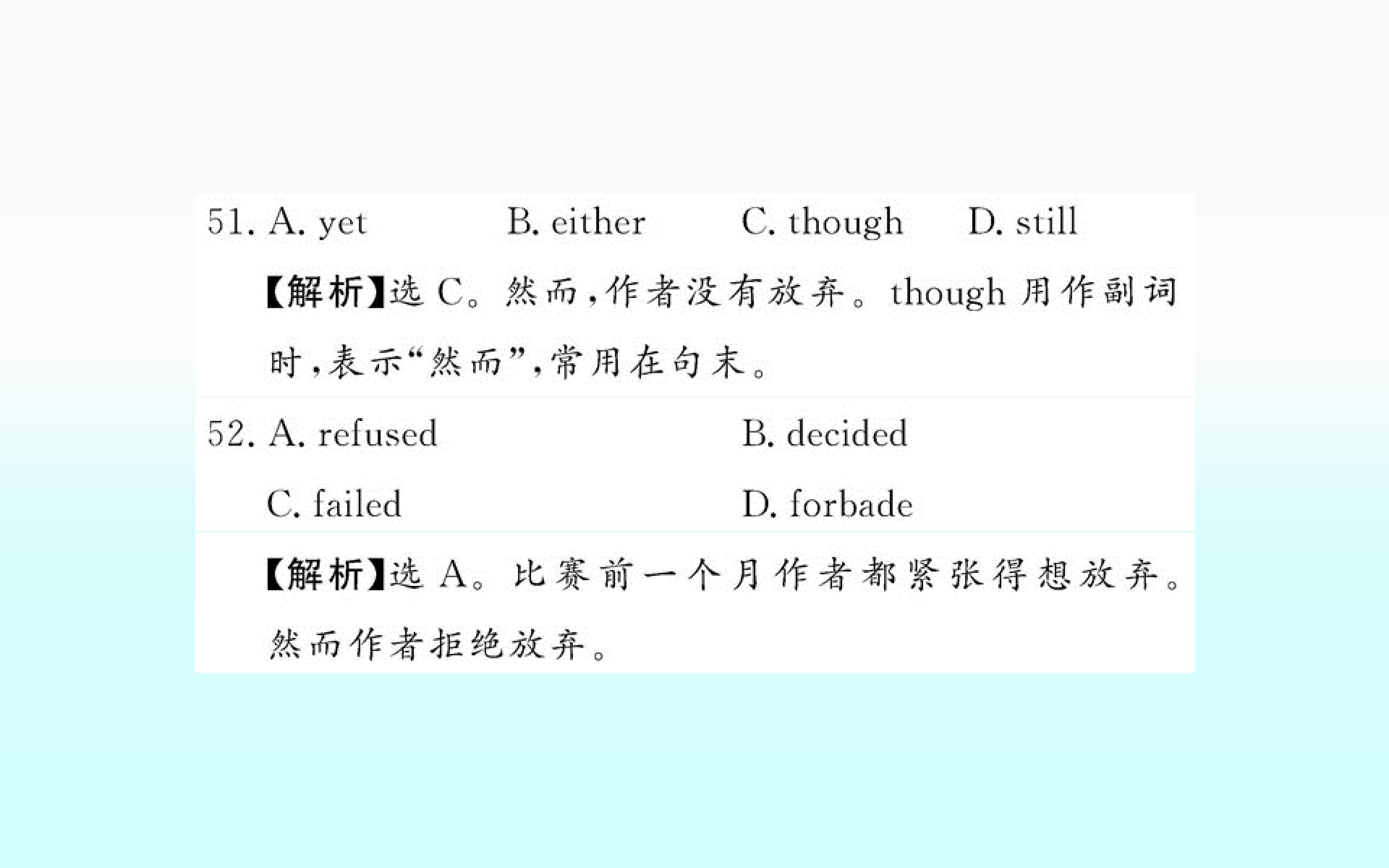 51. A. yet B. either C. though D. still

【解析】选C。然而,作者没有放弃。though用作副词时,表示“然而”,常用在句末。

52. A. refused B. decided
C. failed D. forbade

【解析】选A。比赛前一个月作者都紧张得想放弃。然而作者拒绝放弃。